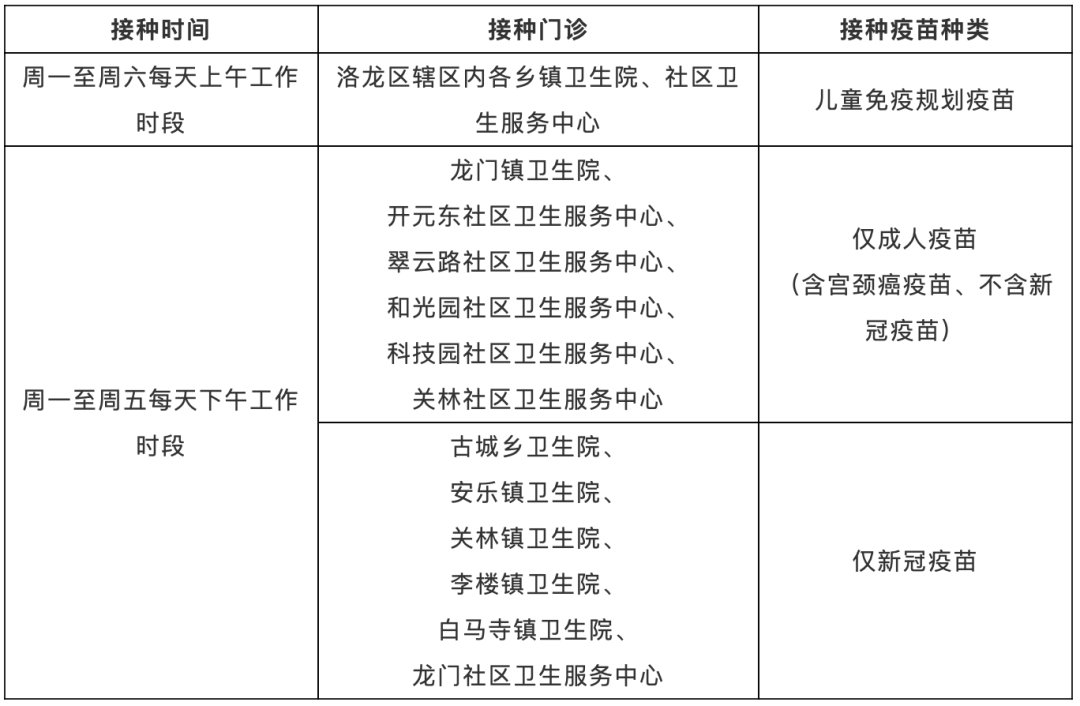 | 接种时间 | 接种门诊 | 接种疫苗种类 |
|---|---|---|
| 周一至周六每天上午工作时段 | 洛龙区辖区内各乡镇卫生院、社区卫生服务中心 | 儿童免疫规划疫苗 |
| 周一至周五每天下午工作时段 | 龙门镇卫生院、开元东社区卫生服务中心、翠云路社区卫生服务中心、和光园社区卫生服务中心、科技园社区卫生服务中心、关林社区卫生服务中心 | 仅成人疫苗（含宫颈癌疫苗、不含新冠疫苗） |
| | 古城乡卫生院、安乐镇卫生院、关林镇卫生院、李楼镇卫生院、白马寺镇卫生院、龙门社区卫生服务中心 | 仅新冠疫苗 |